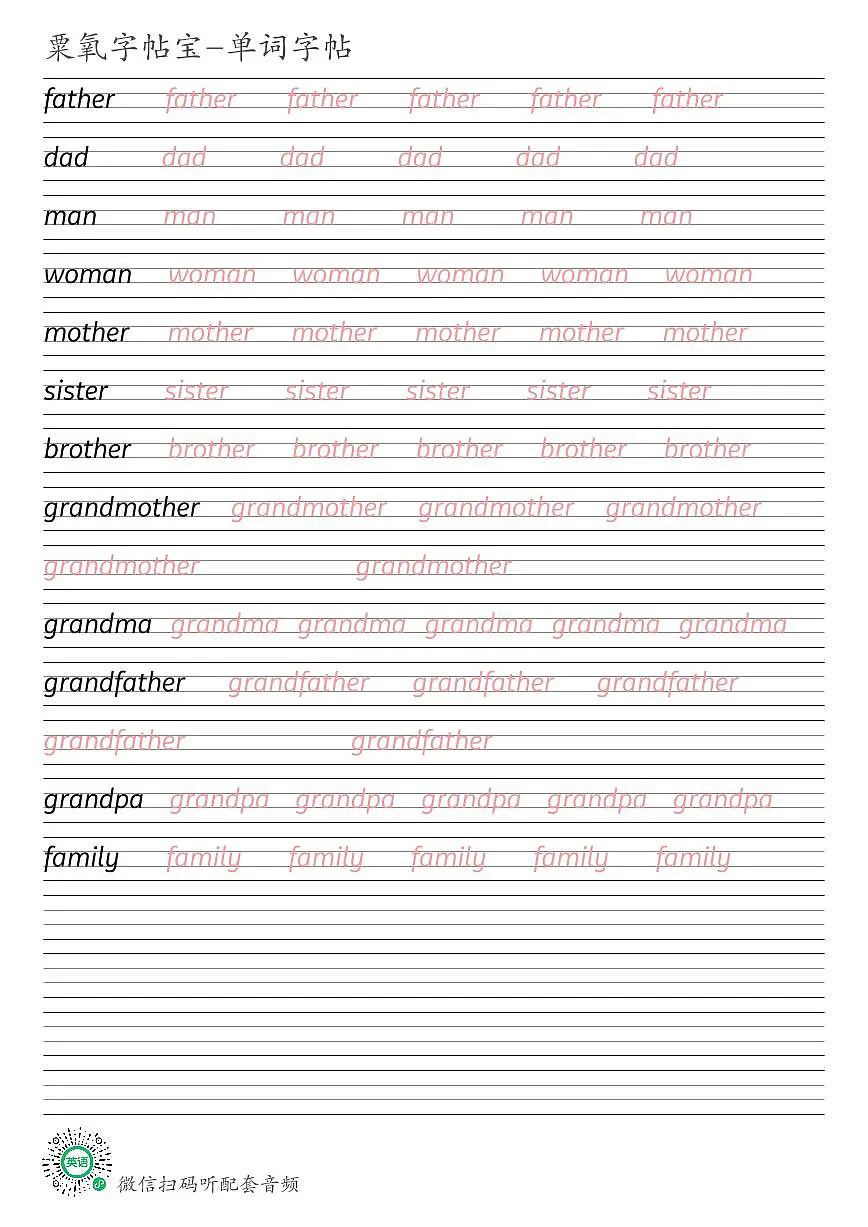 粟氧字帖宝—单词字帖

father father father father father father

dad dad dad dad dad dad

man man man man man man

woman woman woman woman woman woman

mother mother mother mother mother mother

sister sister sister sister sister sister

brother brother brother brother brother brother

grandmother grandmother grandmother grandmother

grandmother grandmother

grandma grandma grandma grandma grandma grandma

grandfather grandfather grandfather grandfather

grandfather grandfather

grandpa grandpa grandpa grandpa grandpa grandpa

family family family family family family

英语

微信扫码听配套音频